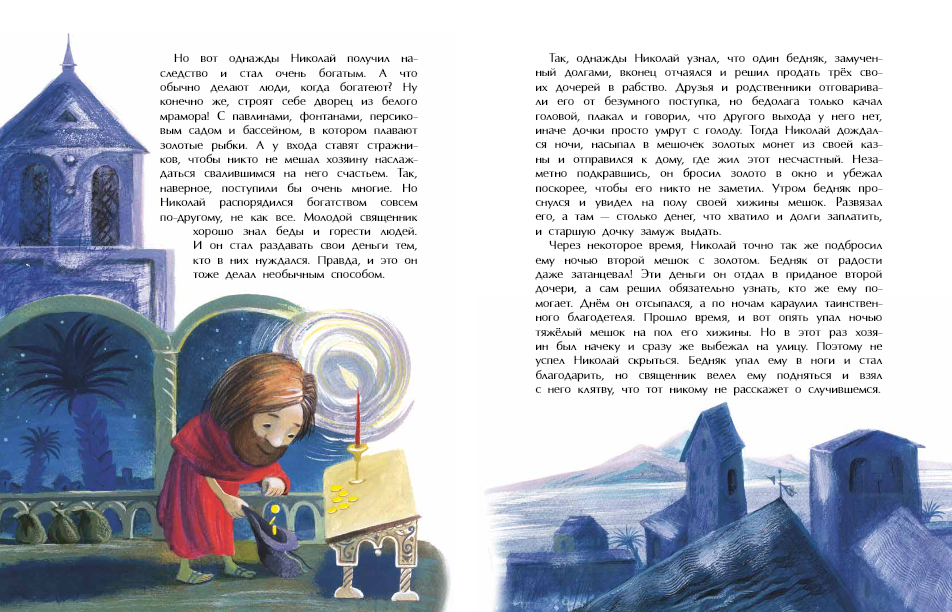 Но вот однажды Николай получил наследство и стал очень богатым. А что обычно делают люди, когда богатеют? Ну конечно же, строят себе дворец из белого мрамора! С павлинами, фонтанами, персиковым садом и бассейном, в котором плавают золотые рыбки. А у входа ставят стражников, чтобы никто не мешал хозяину наслаждаться свалившимся на него счастьем. Так, наверное, поступили бы очень многие. Но Николай распорядился богатством совсем по-другому, не как все. Молодой священник хорошо знал беды и горести людей. И он стал раздавать свои деньги тем, кто в них нуждался. Правда, и это он тоже делал необычным способом.

Так, однажды Николай узнал, что один бедняк, замученный долгами, вконец отчаялся и решил продать трёх своих дочерей в рабство. Друзья и родственники отговаривали его от безумного поступка, но бедолага только качал головой, плакал и говорил, что другого выхода у него нет, иначе дочки просто умрут с голоду. Тогда Николай дождался ночи, насыпал в мешочек золотых монет из своей казны и отправился к дому, где жил этот несчастный. Незаметно подкравшись, он бросил золото в окно и убежал поскорее, чтобы его никто не заметил. Утром бедняк проснулся и увидел на полу своей хижины мешок. Развязал его, а там — столько денег, что хватило и долги заплатить, и старшую дочку замуж выдать.

Через некоторое время, Николай точно так же подбросил ему ночью второй мешок с золотом. Бедняк от радости даже затанцевал! Эти деньги он отдал в приданое второй дочери, а сам решил обязательно узнать, кто же ему помогает. Днём он отсыпался, а по ночам караулил таинственного благодетеля. Прошло время, и вот опять упал ночью тяжёлый мешок на пол его хижины. Но в этот раз хозяин был начеку и сразу же выбежал на улицу. Поэтому не успел Николай скрыться. Бедняк упал ему в ноги и стал благодарить, но священник велел ему подняться и взял с него клятву, что тот никому не расскажет о случившемся.